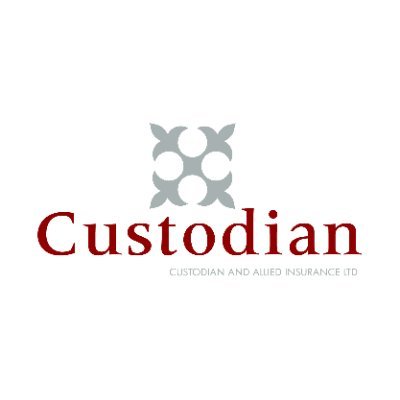 Custodian

CUSTODIAN AND ALLIED INSURANCE LTD